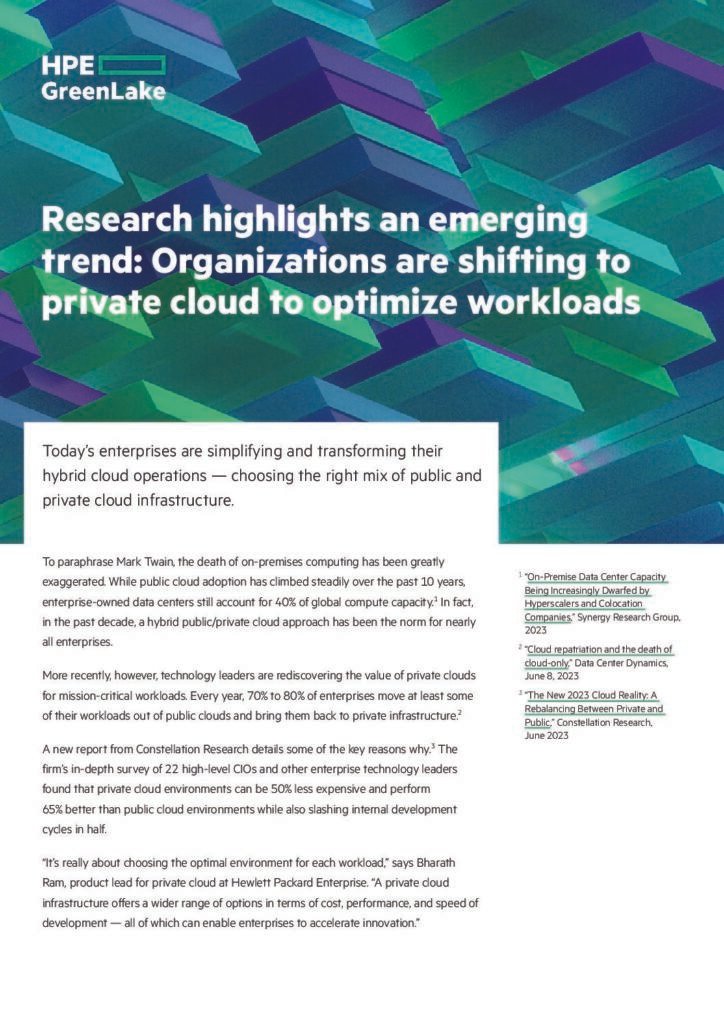 HPE GreenLake

Research highlights an emerging trend: Organizations are shifting to private cloud to optimize workloads

Today's enterprises are simplifying and transforming their hybrid cloud operations — choosing the right mix of public and private cloud infrastructure.

To paraphrase Mark Twain, the death of on-premises computing has been greatly exaggerated. While public cloud adoption has climbed steadily over the past 10 years, enterprise-owned data centers still account for 40% of global compute capacity.$^1$ In fact, in the past decade, a hybrid public/private cloud approach has been the norm for nearly all enterprises.

More recently, however, technology leaders are rediscovering the value of private clouds for mission-critical workloads. Every year, 70% to 80% of enterprises move at least some of their workloads out of public clouds and bring them back to private infrastructure.$^2$

A new report from Constellation Research details some of the key reasons why.$^3$ The firm's in-depth survey of 22 high-level CIOs and other enterprise technology leaders found that private cloud environments can be 50% less expensive and perform 65% better than public cloud environments while also slashing internal development cycles in half.

"It's really about choosing the optimal environment for each workload," says Bharath Ram, product lead for private cloud at Hewlett Packard Enterprise. "A private cloud infrastructure offers a wider range of options in terms of cost, performance, and speed of development — all of which can enable enterprises to accelerate innovation."

$^1$ "On-Premise Data Center Capacity Being Increasingly Dwarfed by Hyperscalers and Colocation Companies," Synergy Research Group, 2023

$^2$ "Cloud repatriation and the death of cloud-only," Data Center Dynamics, June 8, 2023

$^3$ "The New 2023 Cloud Reality: A Rebalancing Between Private and Public," Constellation Research, June 2023